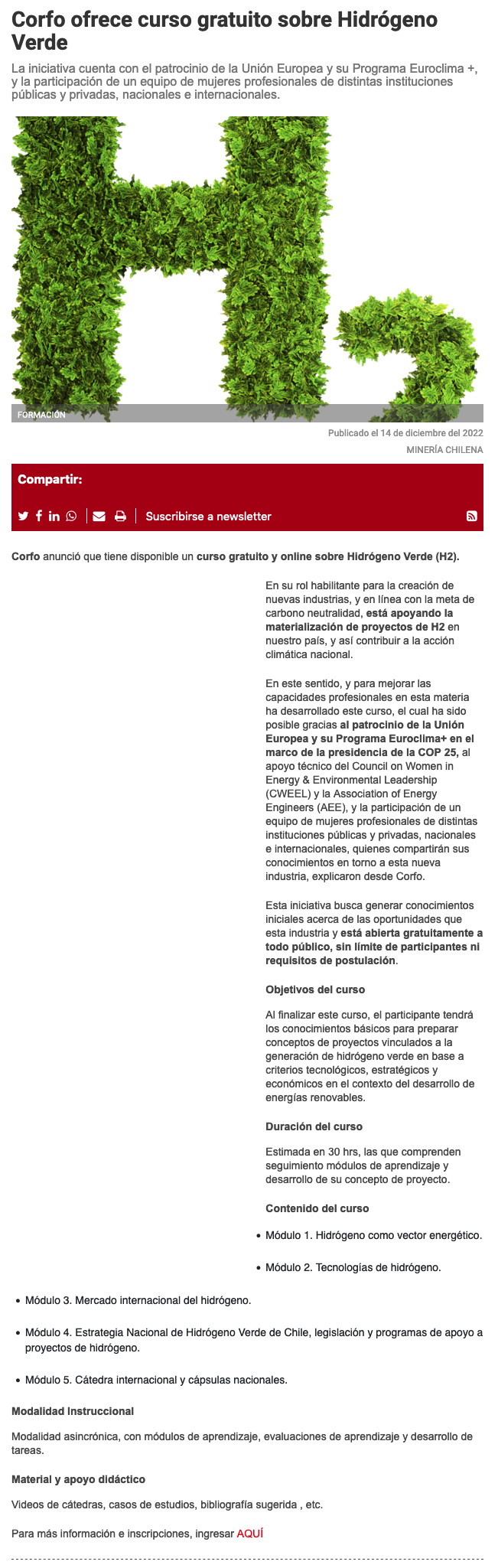 Corfo ofrece curso gratuito sobre Hidrógeno Verde

La iniciativa cuenta con el patrocinio de la Unión Europea y su Programa Euroclima +, y la participación de un equipo de mujeres profesionales de distintas instituciones públicas y privadas, nacionales e internacionales.

FORMACIÓN

Publicado el 14 de diciembre del 2022

MINERÍA CHILENA

Compartir:

Suscribirse a newsletter

Corfo anunció que tiene disponible un curso gratuito y online sobre Hidrógeno Verde (H2).

En su rol habilitante para la creación de nuevas industrias, y en línea con la meta de carbono neutralidad, está apoyando la materialización de proyectos de H2 en nuestro país, y así contribuir a la acción climática nacional.

En este sentido, y para mejorar las capacidades profesionales en esta materia ha desarrollado este curso, el cual ha sido posible gracias al patrocinio de la Unión Europea y su Programa Euroclima+ en el marco de la presidencia de la COP 25, al apoyo técnico del Council on Women in Energy & Environmental Leadership (CWEEL) y la Association of Energy Engineers (AEE), y la participación de un equipo de mujeres profesionales de distintas instituciones públicas y privadas, nacionales e internacionales, quienes compartirán sus conocimientos en torno a esta nueva industria, explicaron desde Corfo.

Esta iniciativa busca generar conocimientos iniciales acerca de las oportunidades que esta industria y está abierta gratuitamente a todo público, sin límite de participantes ni requisitos de postulación.

Objetivos del curso

Al finalizar este curso, el participante tendrá los conocimientos básicos para preparar conceptos de proyectos vinculados a la generación de hidrógeno verde en base a criterios tecnológicos, estratégicos y económicos en el contexto del desarrollo de energías renovables.

Duración del curso

Estimada en 30 hrs, las que comprenden seguimiento módulos de aprendizaje y desarrollo de su concepto de proyecto.

Contenido del curso

• Módulo 1. Hidrógeno como vector energético.
• Módulo 2. Tecnologías de hidrógeno.
• Módulo 3. Mercado internacional del hidrógeno.
• Módulo 4. Estrategia Nacional de Hidrógeno Verde de Chile, legislación y programas de apoyo a proyectos de hidrógeno.
• Módulo 5. Cátedra internacional y cápsulas nacionales.

Modalidad Instruccional

Modalidad asincrónica, con módulos de aprendizaje, evaluaciones de aprendizaje y desarrollo de tareas.

Material y apoyo didáctico

Videos de cátedras, casos de estudios, bibliografía sugerida , etc.

Para más información e inscripciones, ingresar AQUÍ